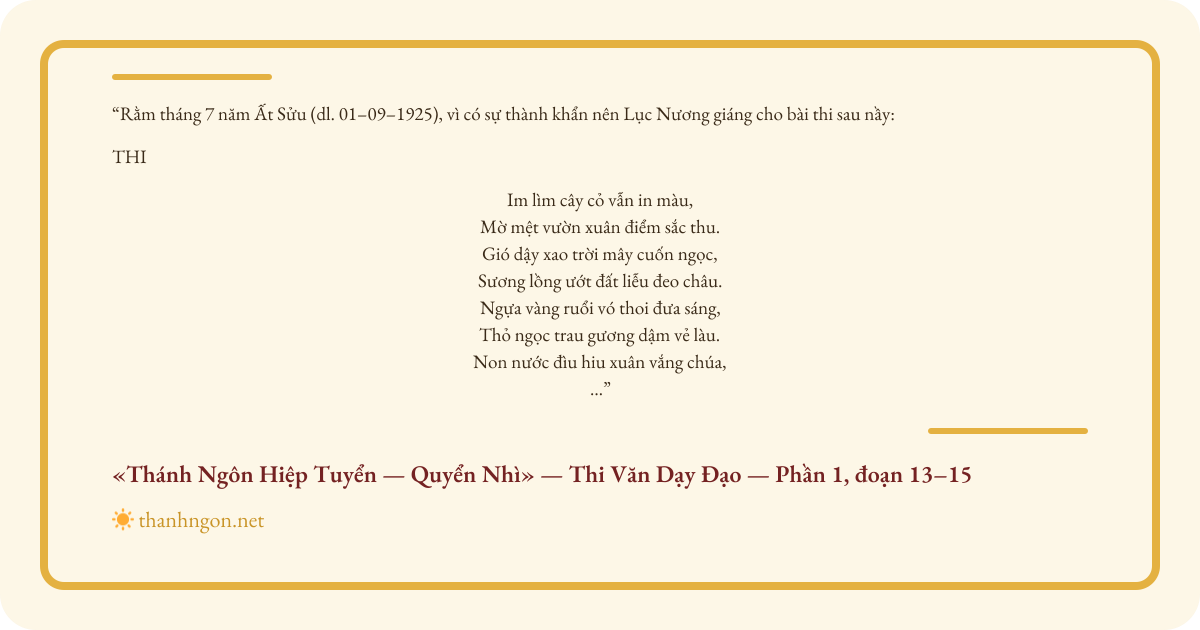 “Rằm tháng 7 năm Ất Sửu (dl. 01–09–1925), vì có sự thành khẩn nên Lục Nương giáng cho bài thi sau nầy:

THI

Im lìm cây cỏ vẫn in màu,
Mờ mệt vườn xuân điểm sắc thu.
Gió dậy xao trời mây cuốn ngọc,
Sương lồng ướt đất liễu đeo châu.
Ngựa vàng ruổi vó thoi đưa sáng,
Thỏ ngọc trau gương dậm vẻ làu.
Non nước đìu hiu xuân vắng chúa,
...”

«Thánh Ngôn Hiệp Tuyển — Quyển Nhì» — Thi Văn Dạy Đạo — Phần 1, đoạn 13–15

thanhngon.net